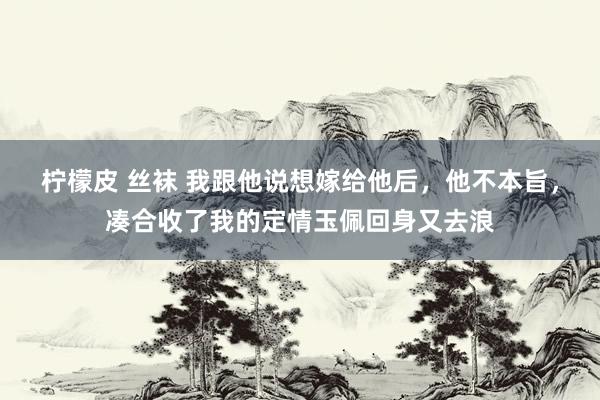 柠檬皮 丝袜 我跟他说想嫁给他后，他不本旨，凑合收了我的定情玉佩回身又去浪